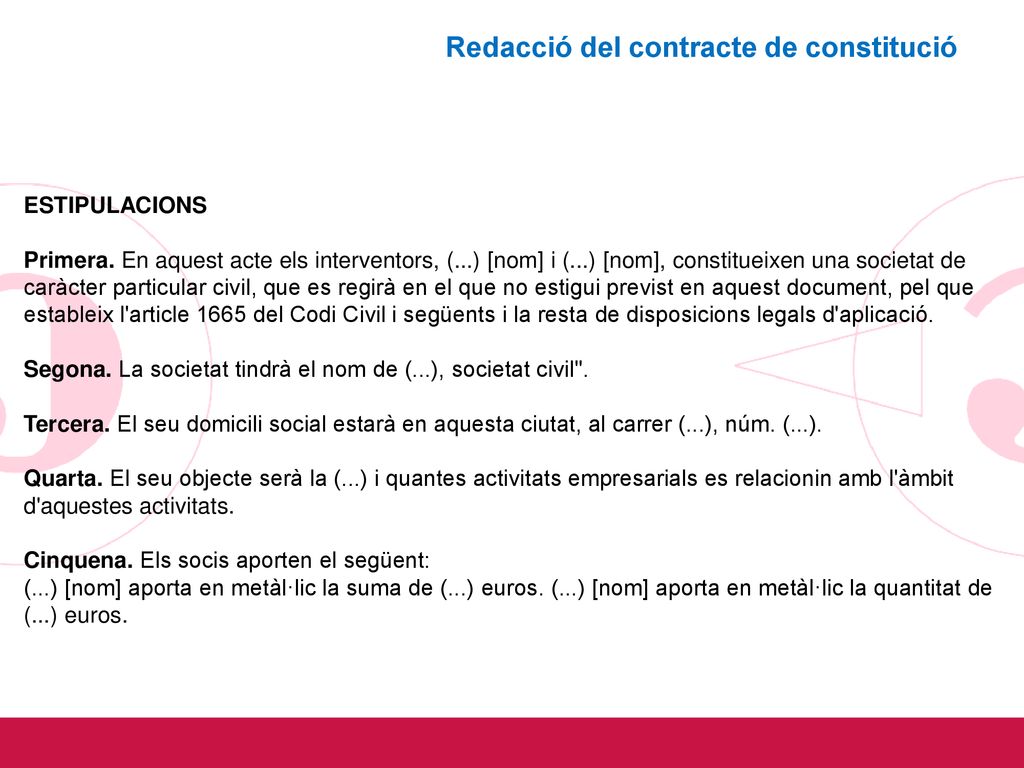 Redacció del contracte de constitució

ESTIPULACIONS

Primera. En aquest acte els interventors, (...) [nom] i (...) [nom], constitueixen una societat de caràcter particular civil, que es regirà en el que no estigui previst en aquest document, pel que estableix l'article 1665 del Codi Civil i següents i la resta de disposicions legals d'aplicació.

Segona. La societat tindrà el nom de (...), societat civil".

Tercera. El seu domicili social estarà en aquesta ciutat, al carrer (...), núm. (...).

Quarta. El seu objecte serà la (...) i quantes activitats empresarials es relacionin amb l'àmbit d'aquestes activitats.

Cinquena. Els socis aporten el següent:
(...) [nom] aporta en metàl·lic la suma de (...) euros. (...) [nom] aporta en metàl·lic la quantitat de (...) euros.